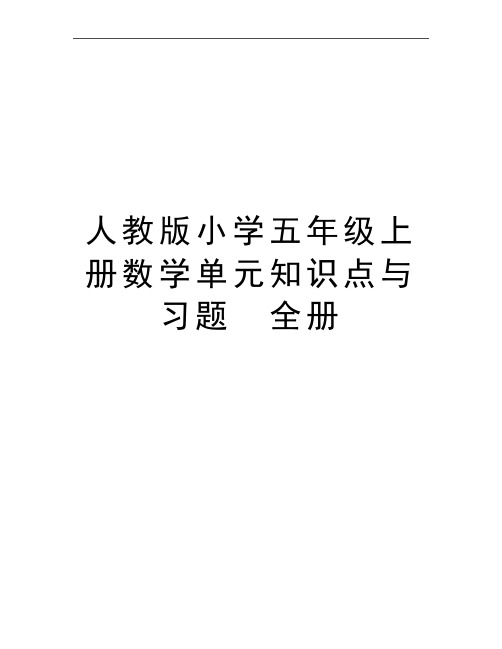 人教版小学五年级上册数学单元知识点与习题　全册